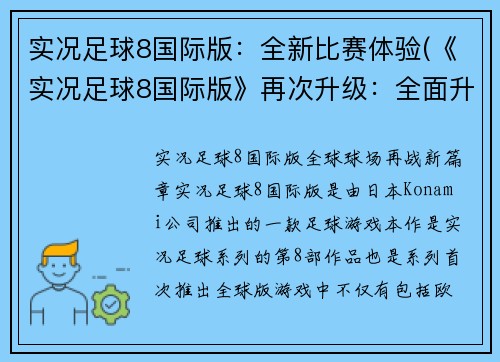 实况足球8国际版：全新比赛体验(《实况足球8国际版》再次升级：全面升

实况足球8国际版全球球场再战新篇章实况足球8国际版是由日本Konami公司推出的一款足球游戏本作是实况足球系列的第8部作品也是系列首次推出全球版游戏中不仅有包括欧